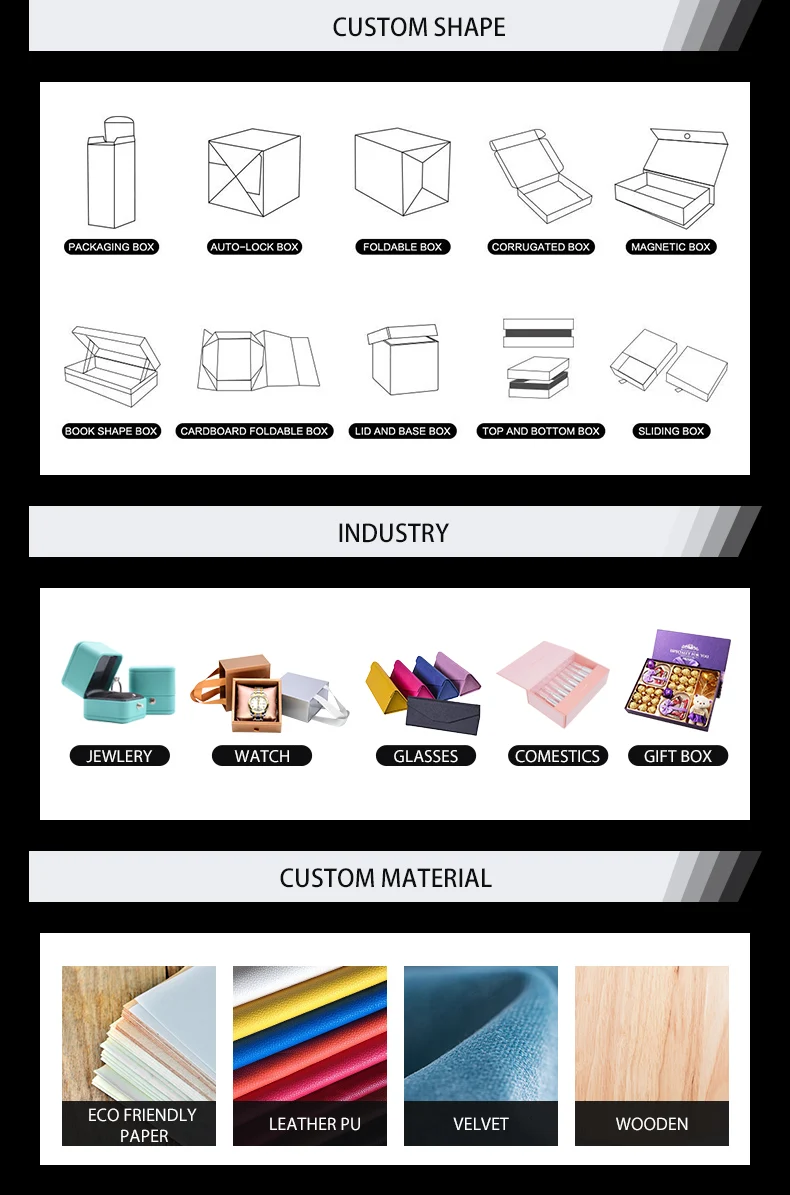 CUSTOM SHAPE

PACKAGING BOX

AUTO-LOCK BOX

FOLDABLE BOX

CORRUGATED BOX

MAGNETIC BOX

BOOK SHAPE BOX

CARDBOARD FOLDABLE BOX

LID AND BASE BOX

TOP AND BOTTOM BOX

SLIDING BOX

INDUSTRY

JEWLERY

WATCH

GLASSES

COMESTICS

GIFT BOX

CUSTOM MATERIAL

ECO FRIENDLY PAPER

LEATHER PU

VELVET

WOODEN